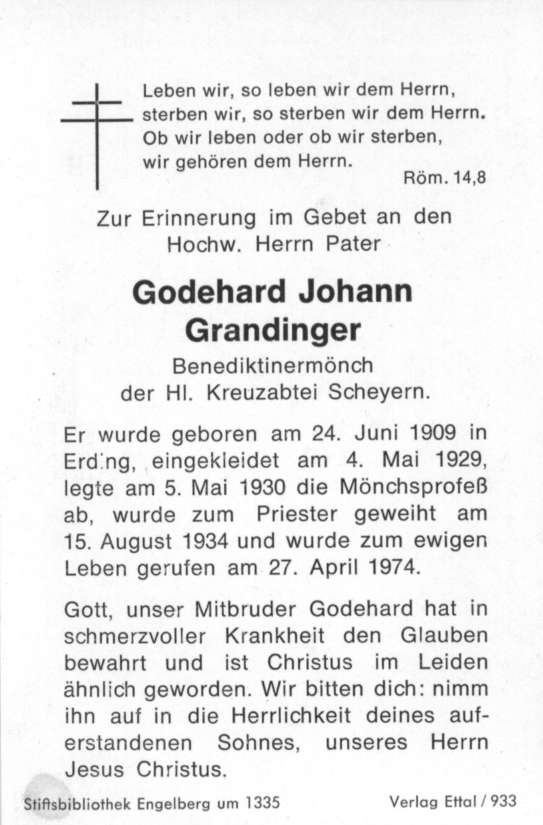 Leben wir, so leben wir dem Herrn, sterben wir, so sterben wir dem Herrn. Ob wir leben oder ob wir sterben, wir gehören dem Herrn.
Röm. 14,8

Zur Erinnerung im Gebet an den Hochw. Herrn Pater

Godehard Johann Grandinger

Benediktinermönch der Hl. Kreuzabtei Scheyern.

Er wurde geboren am 24. Juni 1909 in Erding, eingekleidet am 4. Mai 1929, legte am 5. Mai 1930 die Mönchsprofeß ab, wurde zum Priester geweiht am 15. August 1934 und wurde zum ewigen Leben gerufen am 27. April 1974.

Gott, unser Mitbruder Godehard hat in schmerzvoller Krankheit den Glauben bewahrt und ist Christus im Leiden ähnlich geworden. Wir bitten dich: nimm ihn auf in die Herrlichkeit deines auferstandenen Sohnes, unseres Herrn Jesus Christus.

Stiftsbibliothek Engelberg um 1335

Verlag Ettal / 933